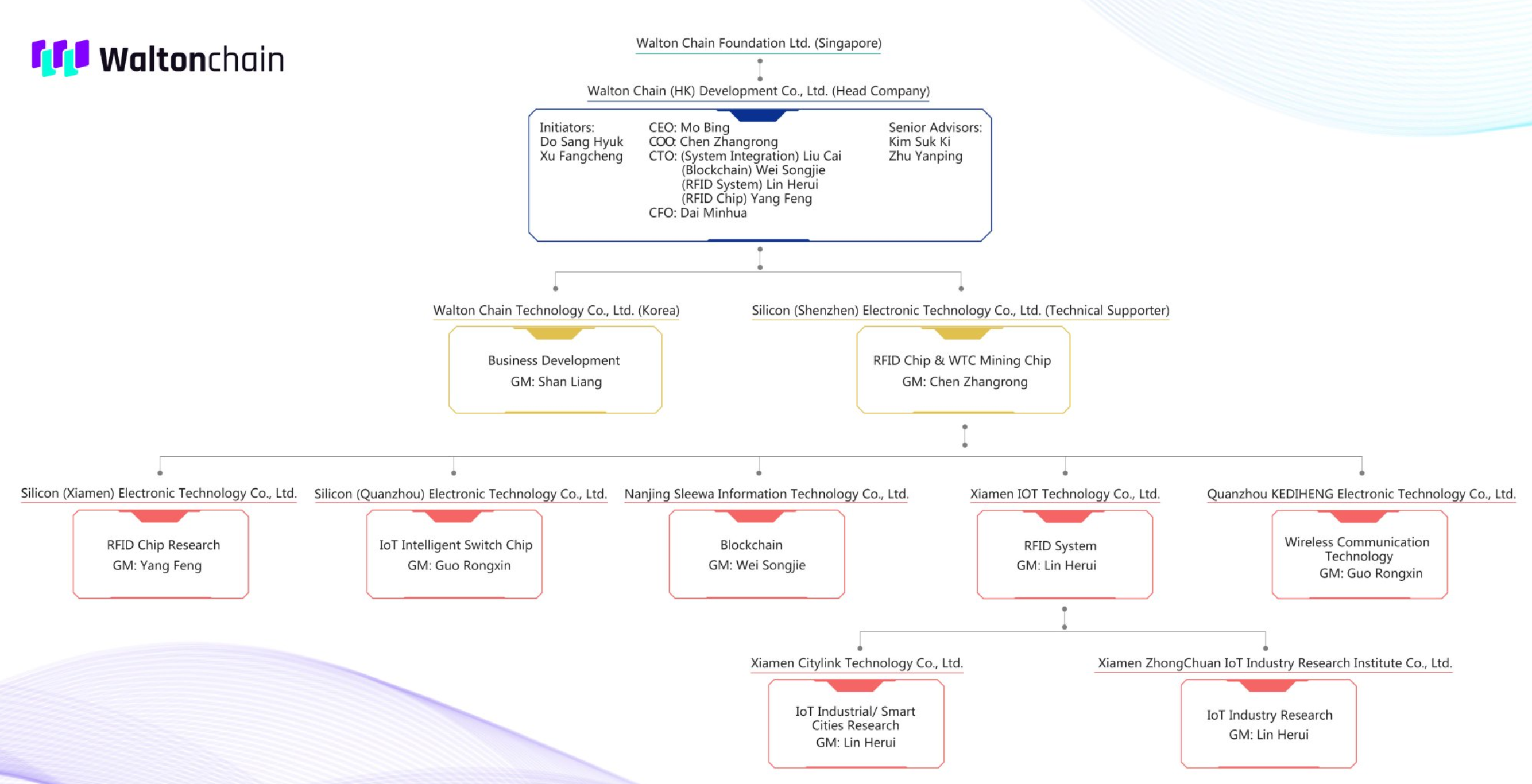 Waltonchain

Walton Chain Foundation Ltd. (Singapore)

Walton Chain (HK) Development Co., Ltd. (Head Company)

Initiators:
Do Sang Hyuk
Xu Fangcheng

CEO: Mo Bing
COO: Chen Zhangrong
CTO: (System Integration) Liu Cai
(Blockchain) Wei Songjie
(RFID System) Lin Herui
(RFID Chip) Yang Feng
CFO: Dai Minhua

Senior Advisors:
Kim Suk Ki
Zhu Yanping

Walton Chain Technology Co., Ltd. (Korea)

Business Development
GM: Shan Liang

Silicon (Shenzhen) Electronic Technology Co., Ltd. (Technical Supporter)

RFID Chip & WTC Mining Chip
GM: Chen Zhangrong

Silicon (Xiamen) Electronic Technology Co., Ltd.

RFID Chip Research
GM: Yang Feng

Silicon (Quanzhou) Electronic Technology Co., Ltd.

IoT Intelligent Switch Chip
GM: Guo Rongxin

Nanjing Sleewa Information Technology Co., Ltd.

Blockchain
GM: Wei Songjie

Xiamen IOT Technology Co., Ltd.

RFID System
GM: Lin Herui

Quanzhou KEDIHENG Electronic Technology Co., Ltd.

Wireless Communication Technology
GM: Guo Rongxin

Xiamen Citylink Technology Co., Ltd.

IoT Industrial/ Smart Cities Research
GM: Lin Herui

Xiamen ZhongChuan IoT Industry Research Institute Co., Ltd.

IoT Industry Research
GM: Lin Herui